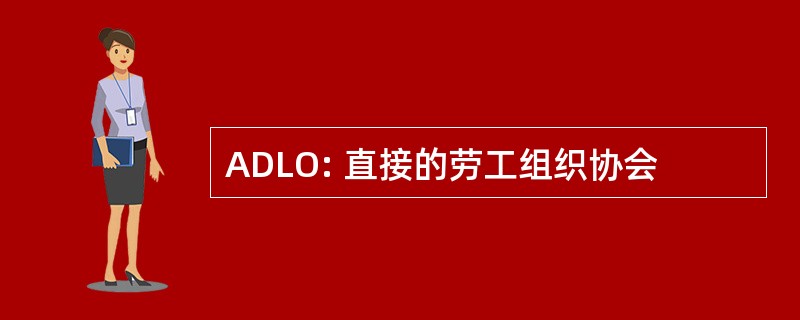 ADLO: 直接的劳工组织协会